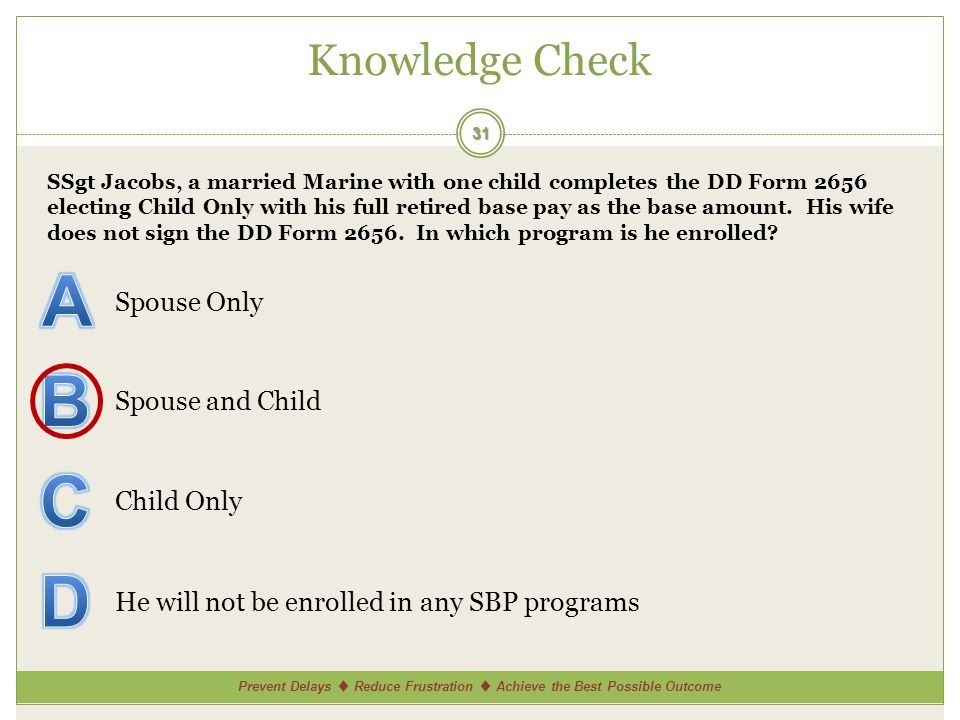 Knowledge Check

31

SSgt Jacobs, a married Marine with one child completes the DD Form 2656 electing Child Only with his full retired base pay as the base amount. His wife does not sign the DD Form 2656. In which program is he enrolled?

A Spouse Only

B Spouse and Child

C Child Only

D He will not be enrolled in any SBP programs

Prevent Delays ♦ Reduce Frustration ♦ Achieve the Best Possible Outcome